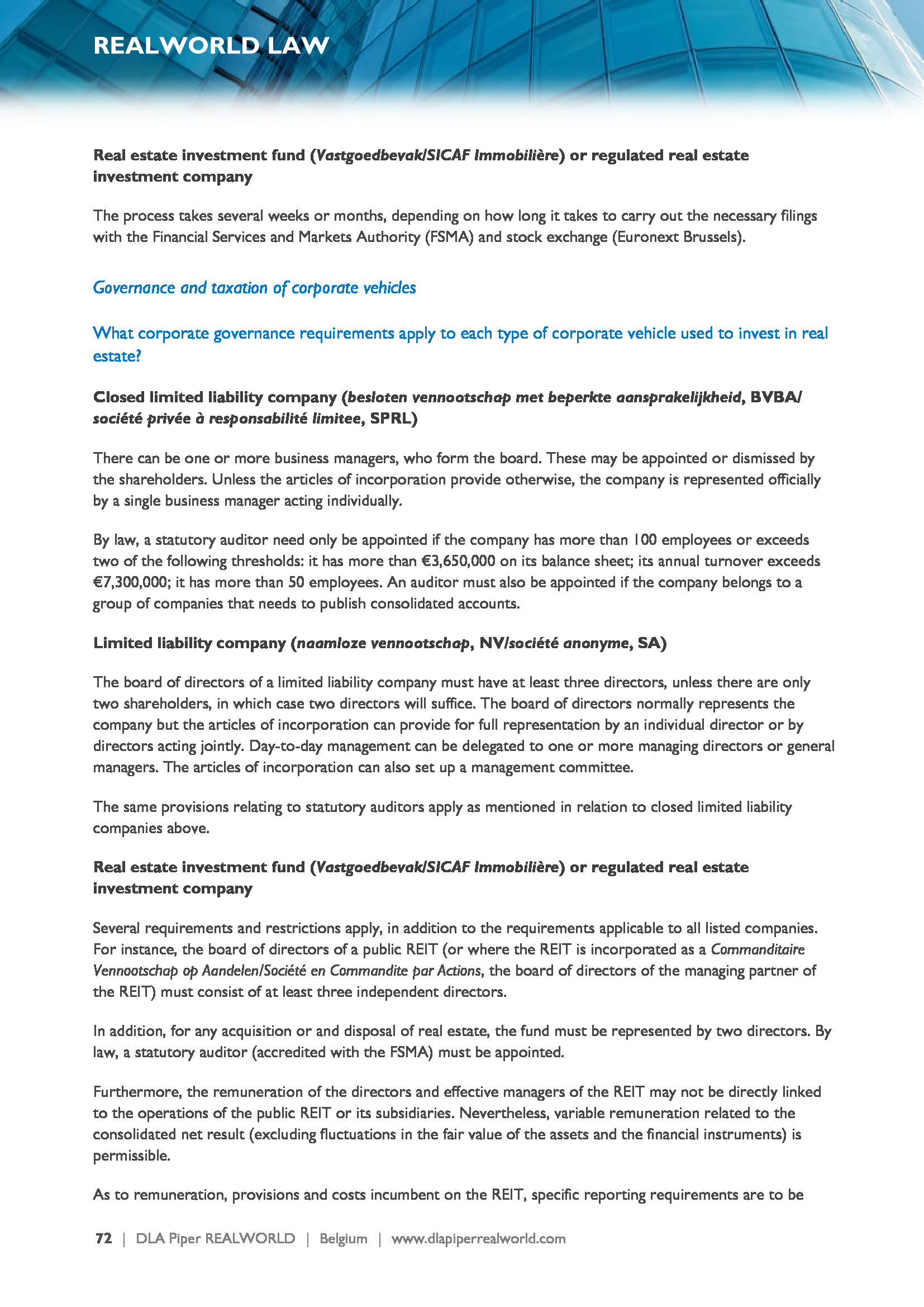 REALWORLD LAW

Real estate investment fund (Vastgoedbevak/SICAF Immobilière) or regulated real estate investment company

The process takes several weeks or months, depending on how long it takes to carry out the necessary filings with the Financial Services and Markets Authority (FSMA) and stock exchange (Euronext Brussels).

Governance and taxation of corporate vehicles

What corporate governance requirements apply to each type of corporate vehicle used to invest in real estate?

Closed limited liability company (besloten vennootschap met beperkte aansprakelijkheid, BVBA/ société privée à responsabilité limitee, SPRL)

There can be one or more business managers, who form the board. These may be appointed or dismissed by the shareholders. Unless the articles of incorporation provide otherwise, the company is represented officially by a single business manager acting individually.

By law, a statutory auditor need only be appointed if the company has more than 100 employees or exceeds two of the following thresholds: it has more than €3,650,000 on its balance sheet; its annual turnover exceeds €7,300,000; it has more than 50 employees. An auditor must also be appointed if the company belongs to a group of companies that needs to publish consolidated accounts.

Limited liability company (naamloze vennootschap, NV/société anonyme, SA)

The board of directors of a limited liability company must have at least three directors, unless there are only two shareholders, in which case two directors will suffice. The board of directors normally represents the company but the articles of incorporation can provide for full representation by an individual director or by directors acting jointly. Day-to-day management can be delegated to one or more managing directors or general managers. The articles of incorporation can also set up a management committee.

The same provisions relating to statutory auditors apply as mentioned in relation to closed limited liability companies above.

Real estate investment fund (Vastgoedbevak/SICAF Immobilière) or regulated real estate investment company

Several requirements and restrictions apply, in addition to the requirements applicable to all listed companies. For instance, the board of directors of a public REIT (or where the REIT is incorporated as a Commanditaire Vennootschap op Aandelen/Société en Commandite par Actions, the board of directors of the managing partner of the REIT) must consist of at least three independent directors.

In addition, for any acquisition or and disposal of real estate, the fund must be represented by two directors. By law, a statutory auditor (accredited with the FSMA) must be appointed.

Furthermore, the remuneration of the directors and effective managers of the REIT may not be directly linked to the operations of the public REIT or its subsidiaries. Nevertheless, variable remuneration related to the consolidated net result (excluding fluctuations in the fair value of the assets and the financial instruments) is permissible.

As to remuneration, provisions and costs incumbent on the REIT, specific reporting requirements are to be

72 | DLA Piper REALWORLD | Belgium | www.dlapiperrealworld.com